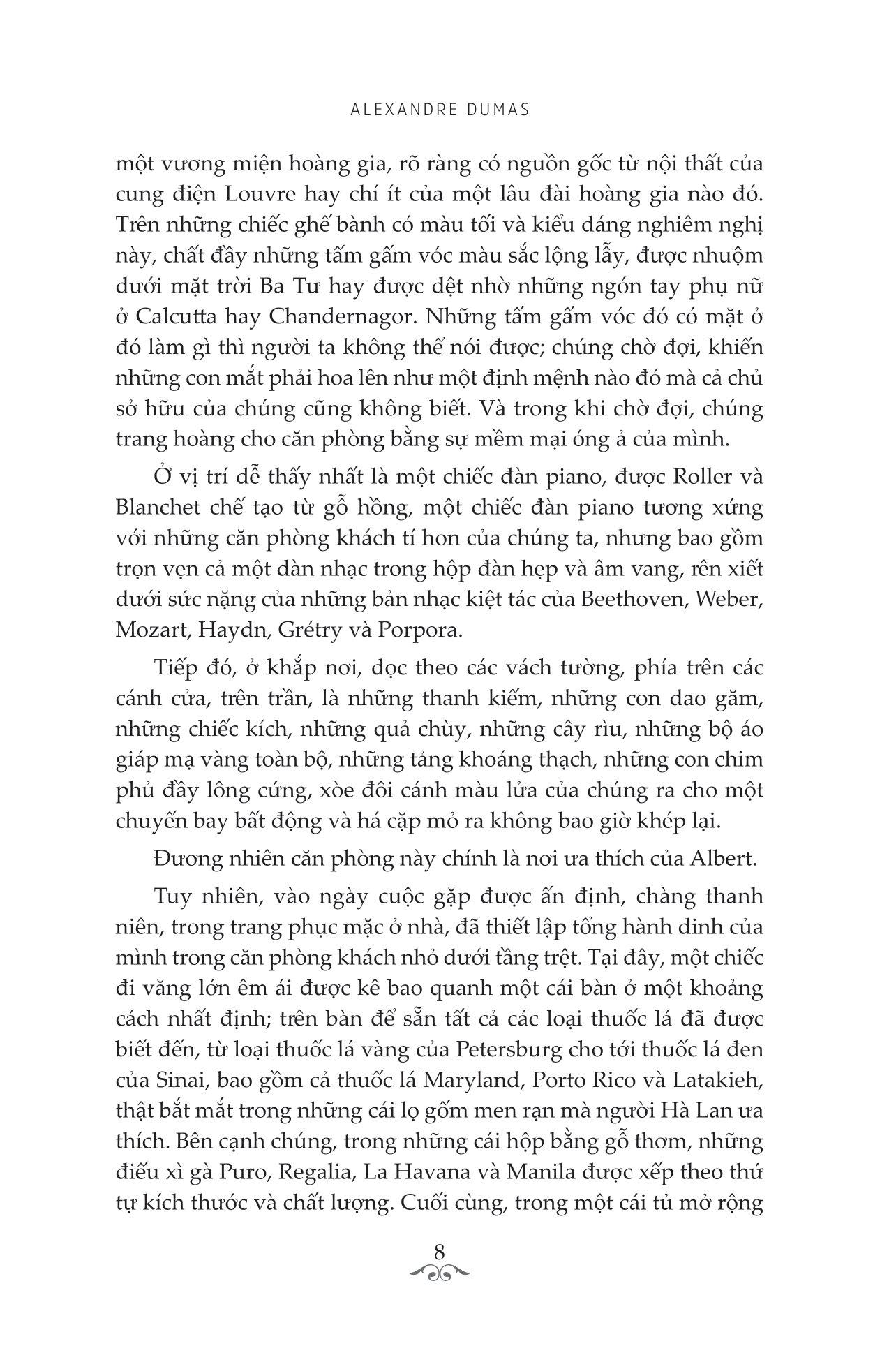 ALEXANDRE DUMAS

một vương miện hoàng gia, rõ ràng có nguồn gốc từ nội thất của cung điện Louvre hay chí ít của một lâu đài hoàng gia nào đó. Trên những chiếc ghế bành có màu tối và kiểu dáng nghiêm nghị này, chất đầy những tấm gấm vóc màu sắc lộng lẫy, được nhuộm dưới mặt trời Ba Tư hay được dệt nhờ những ngón tay phụ nữ ở Calcutta hay Chandernagor. Những tấm gấm vóc đó có mặt ở đó làm gì thì người ta không thể nói được; chúng chờ đợi, khiến những con mắt phải hoa lên như một định mệnh nào đó mà cả chủ sở hữu của chúng cũng không biết. Và trong khi chờ đợi, chúng trang hoàng cho căn phòng bằng sự mềm mại óng ả của mình.

Ở vị trí dễ thấy nhất là một chiếc đàn piano, được Roller và Blanchet chế tạo từ gỗ hồng, một chiếc đàn piano tương xứng với những căn phòng khách tí hon của chúng ta, nhưng bao gồm trọn vẹn cả một dàn nhạc trong hộp đàn hẹp và âm vang, rên xiết dưới sức nặng của những bản nhạc kiệt tác của Beethoven, Weber, Mozart, Haydn, Grétry và Porpora.

Tiếp đó, ở khắp nơi, dọc theo các vách tường, phía trên các cánh cửa, trên trần, là những thanh kiếm, những con dao găm, những chiếc kích, những quả chùy, những cây rìu, những bộ áo giáp mạ vàng toàn bộ, những tảng khoáng thạch, những con chim phủ đầy lông cứng, xòe đôi cánh màu lửa của chúng ra cho một chuyến bay bất động và há cặp mỏ ra không bao giờ khép lại.

Đương nhiên căn phòng này chính là nơi ưa thích của Albert.

Tuy nhiên, vào ngày cuộc gặp được ấn định, chàng thanh niên, trong trang phục mặc ở nhà, đã thiết lập tổng hành dinh của mình trong căn phòng khách nhỏ dưới tầng trệt. Tại đây, một chiếc đi văng lớn êm ái được kê bao quanh một cái bàn ở một khoảng cách nhất định; trên bàn để sẵn tất cả các loại thuốc lá đã được biết đến, từ loại thuốc lá vàng của Petersburg cho tới thuốc lá đen của Sinai, bao gồm cả thuốc lá Maryland, Porto Rico và Latakieh, thật bắt mắt trong những cái lọ gốm men rạn mà người Hà Lan ưa thích. Bên cạnh chúng, trong những cái hộp bằng gỗ thơm, những điếu xì gà Puro, Regalia, La Havana và Manila được xếp theo thứ tự kích thước và chất lượng. Cuối cùng, trong một cái tủ mở rộng

8